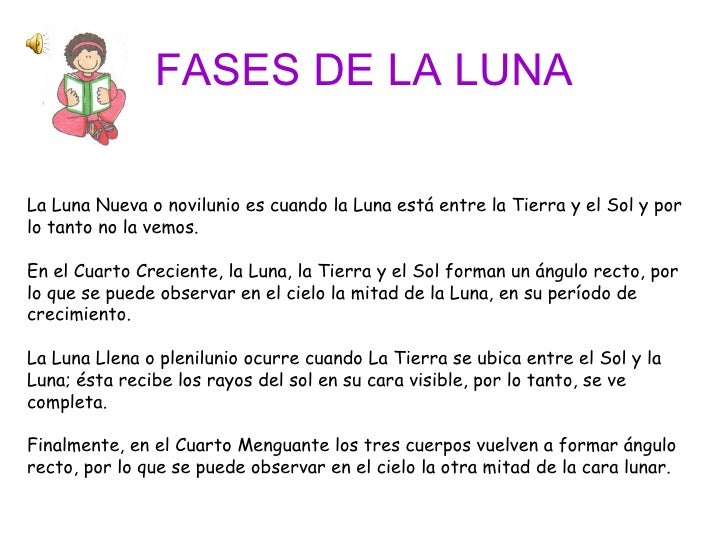 FASES DE LA LUNA

La Luna Nueva o novilunio es cuando la Luna está entre la Tierra y el Sol y por lo tanto no la vemos.

En el Cuarto Creciente, la Luna, la Tierra y el Sol forman un ángulo recto, por lo que se puede observar en el cielo la mitad de la Luna, en su período de crecimiento.

La Luna Llena o plenilunio ocurre cuando La Tierra se ubica entre el Sol y la Luna; ésta recibe los rayos del sol en su cara visible, por lo tanto, se ve completa.

Finalmente, en el Cuarto Menguante los tres cuerpos vuelven a formar ángulo recto, por lo que se puede observar en el cielo la otra mitad de la cara lunar.